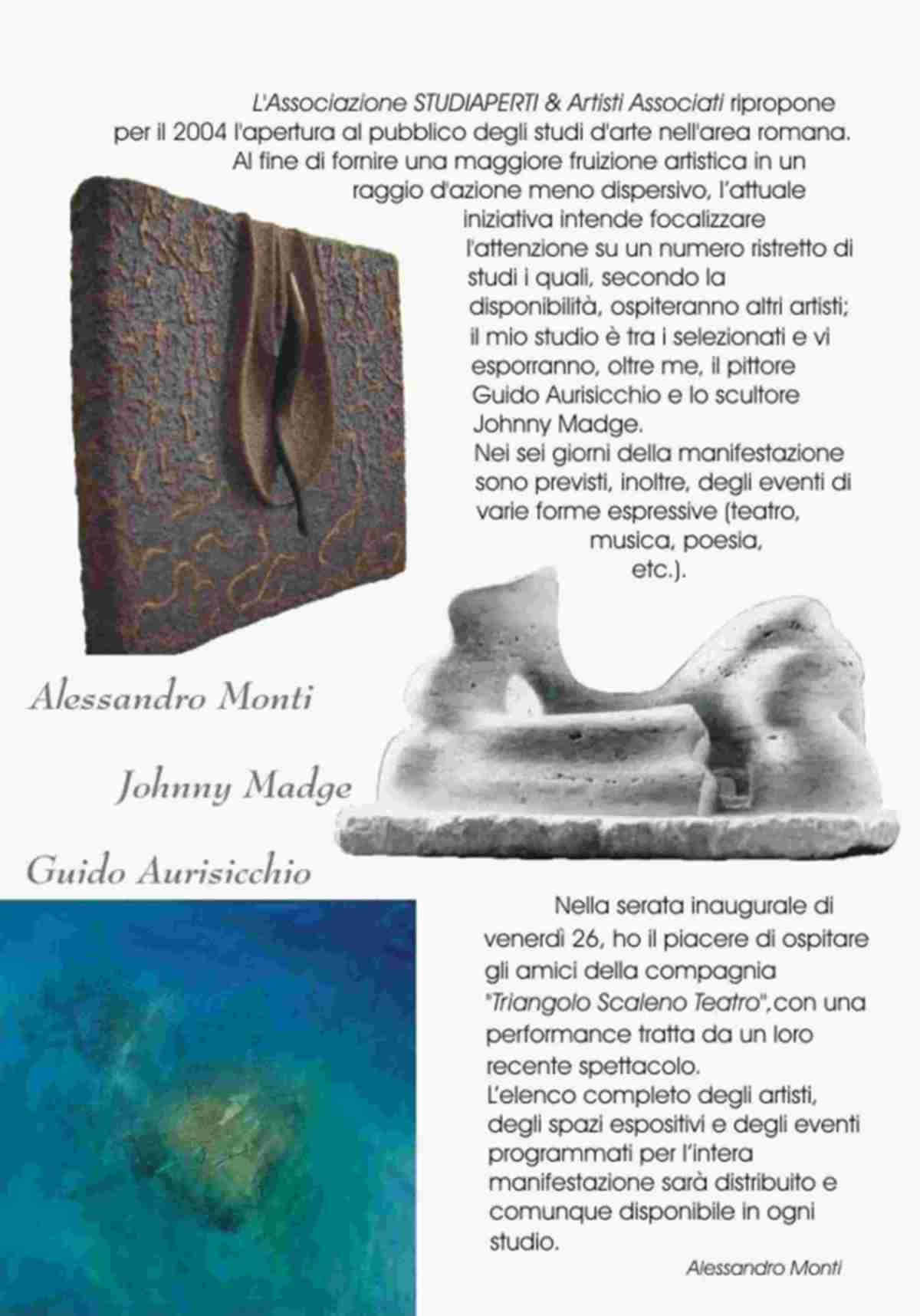 L'Associazione STUDIAPERTI & Artisti Associati ripropone per il 2004 l'apertura al pubblico degli studi d'arte nell'area romana. Al fine di fornire una maggiore fruizione artistica in un raggio d'azione meno dispersivo, l'attuale iniziativa intende focalizzare l'attenzione su un numero ristretto di studi i quali, secondo la disponibilità, ospiteranno altri artisti; il mio studio è tra i selezionati e vi esporranno, oltre me, il pittore Guido Aurisicchio e lo scultore Johnny Madge.
Nei sei giorni della manifestazione sono previsti, inoltre, degli eventi di varie forme espressive (teatro, musica, poesia, etc.).

Alessandro Monti

Johnny Madge

Guido Aurisicchio

Nella serata inaugurale di venerdì 26, ho il piacere di ospitare gli amici della compagnia "Triangolo Scaleno Teatro",con una performance tratta da un loro recente spettacolo.
L'elenco completo degli artisti, degli spazi espositivi e degli eventi programmati per l'intera manifestazione sarà distribuito e comunque disponibile in ogni studio.

Alessandro Monti